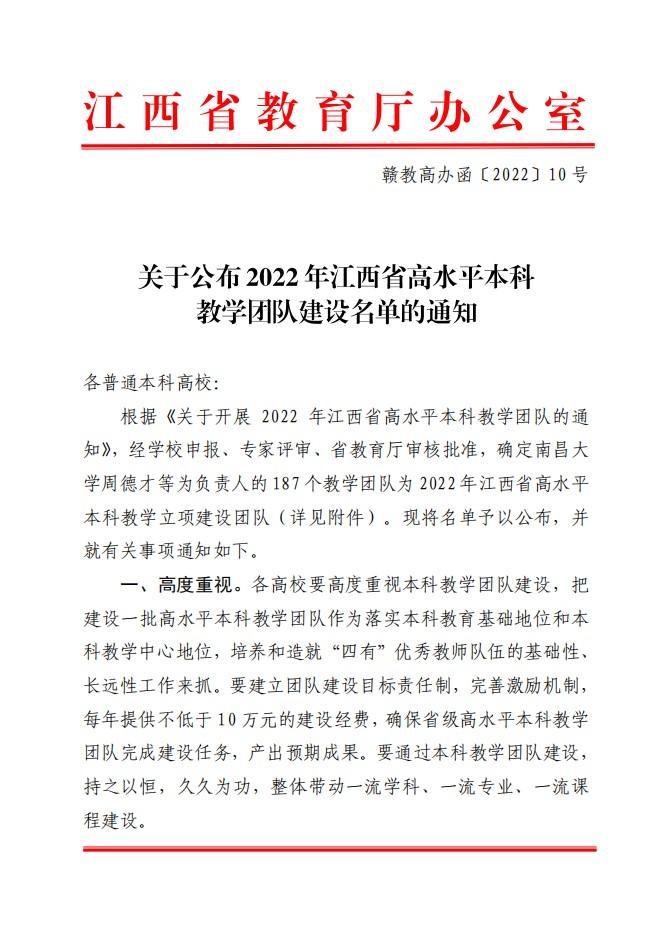 江西省教育厅办公室

赣教高办函〔2022〕10号

关于公布2022年江西省高水平本科教学团队建设名单的通知

各普通本科高校:

根据《关于开展 2022 年江西省高水平本科教学团队的通知》,经学校申报、专家评审、省教育厅审核批准,确定南昌大学周德才等为负责人的187个教学团队为2022年江西省高水平本科教学立项建设团队(详见附件)。现将名单予以公布,并就有关事项通知如下。

一、高度重视。各高校要高度重视本科教学团队建设,把建设一批高水平本科教学团队作为落实本科教育基础地位和本科教学中心地位,培养和造就“四有”优秀教师队伍的基础性、长远性工作来抓。要建立团队建设目标责任制,完善激励机制,每年提供不低于10万元的建设经费,确保省级高水平本科教学团队完成建设任务,产出预期成果。要通过本科教学团队建设,持之以恒,久久为功,整体带动一流学科、一流专业、一流课程建设。